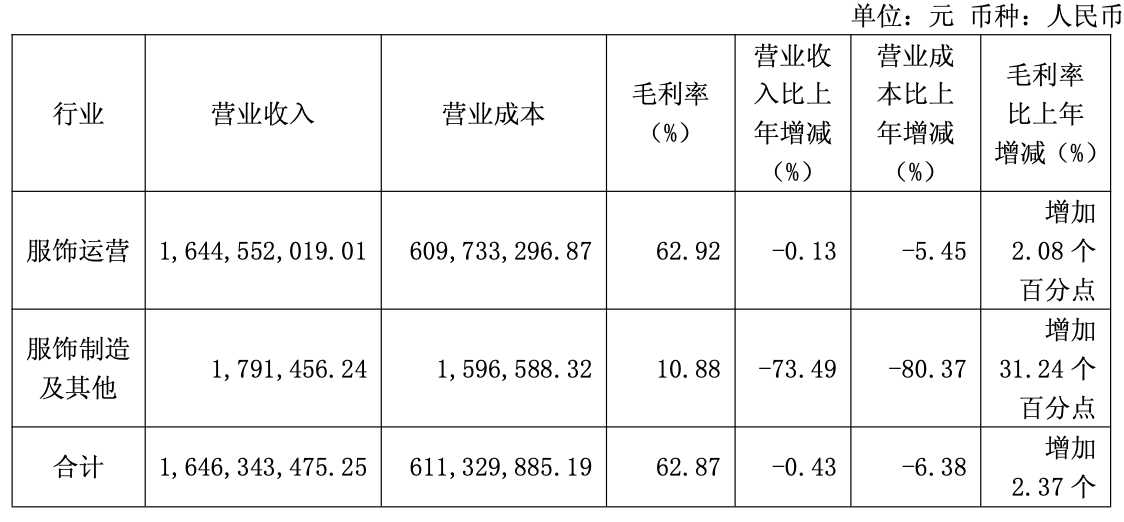 单位：元 币种：人民币

| 行业 | 营业收入 | 营业成本 | 毛利率（%） | 营业收入比上年增减（%） | 营业成本比上年增减（%） | 毛利率比上年增减（%） |
|---|---|---|---|---|---|---|
| 服饰运营 | 1,644,552,019.01 | 609,733,296.87 | 62.92 | -0.13 | -5.45 | 增加2.08个百分点 |
| 服饰制造及其他 | 1,791,456.24 | 1,596,588.32 | 10.88 | -73.49 | -80.37 | 增加31.24个百分点 |
| 合计 | 1,646,343,475.25 | 611,329,885.19 | 62.87 | -0.43 | -6.38 | 增加2.37个 |